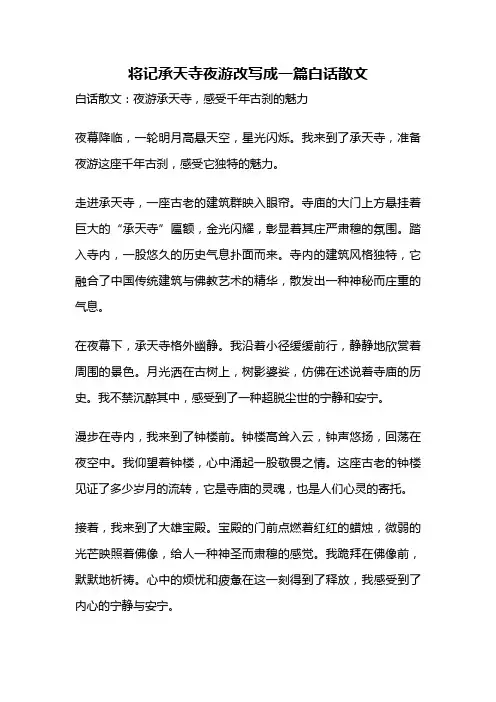 将记承天寺夜游改写成一篇白话散文

白话散文：夜游承天寺，感受千年古刹的魅力

夜幕降临，一轮明月高悬天空，星光闪烁。我来到了承天寺，准备夜游这座千年古刹，感受它独特的魅力。

走进承天寺，一座古老的建筑群映入眼帘。寺庙的大门上方悬挂着巨大的“承天寺”匾额，金光闪耀，彰显着其庄严肃穆的氛围。踏入寺内，一股悠久的历史气息扑面而来。寺内的建筑风格独特，它融合了中国传统建筑与佛教艺术的精华，散发出一种神秘而庄重的气息。

在夜幕下，承天寺格外幽静。我沿着小径缓缓前行，静静地欣赏着周围的景色。月光洒在古树上，树影婆娑，仿佛在述说着寺庙的历史。我不禁沉醉其中，感受到了一种超脱尘世的宁静和安宁。

漫步在寺内，我来到了钟楼前。钟楼高耸入云，钟声悠扬，回荡在夜空中。我仰望着钟楼，心中涌起一股敬畏之情。这座古老的钟楼见证了多少岁月的流转，它是寺庙的灵魂，也是人们心灵的寄托。

接着，我来到了大雄宝殿。宝殿的门前点燃着红红的蜡烛，微弱的光芒映照着佛像，给人一种神圣而肃穆的感觉。我跪拜在佛像前，默默地祈祷。心中的烦忧和疲惫在这一刻得到了释放，我感受到了内心的宁静与安宁。